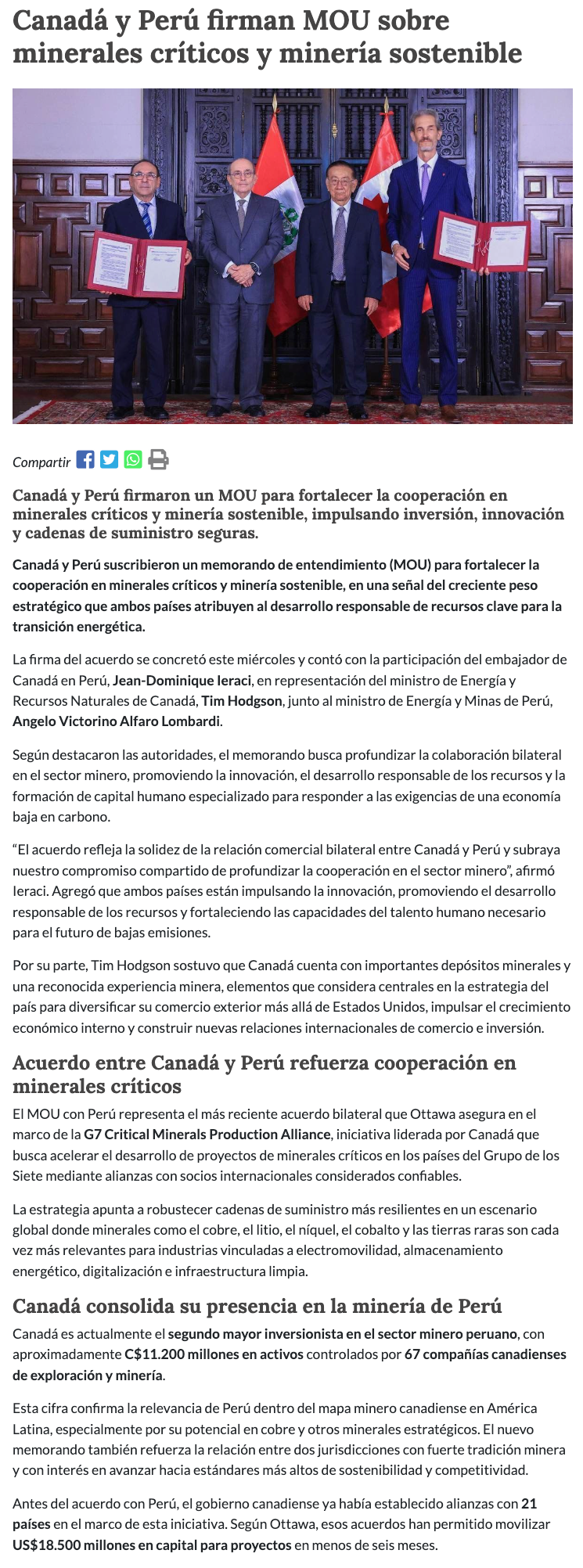 Canadá y Perú firman MOU sobre minerales críticos y minería sostenible

Compartir

Canadá y Perú firmaron un MOU para fortalecer la cooperación en minerales críticos y minería sostenible, impulsando inversión, innovación y cadenas de suministro seguras.

Canadá y Perú suscribieron un memorando de entendimiento (MOU) para fortalecer la cooperación en minerales críticos y minería sostenible, en una señal del creciente peso estratégico que ambos países atribuyen al desarrollo responsable de recursos clave para la transición energética.

La firma del acuerdo se concretó este miércoles y contó con la participación del embajador de Canadá en Perú, Jean-Dominique Ieraci, en representación del ministro de Energía y Recursos Naturales de Canadá, Tim Hodgson, junto al ministro de Energía y Minas de Perú, Angelo Victorino Alfaro Lombardi.

Según destacaron las autoridades, el memorando busca profundizar la colaboración bilateral en el sector minero, promoviendo la innovación, el desarrollo responsable de los recursos y la formación de capital humano especializado para responder a las exigencias de una economía baja en carbono.

“El acuerdo refleja la solidez de la relación comercial bilateral entre Canadá y Perú y subraya nuestro compromiso compartido de profundizar la cooperación en el sector minero”, afirmó Ieraci. Agregó que ambos países están impulsando la innovación, promoviendo el desarrollo responsable de los recursos y fortaleciendo las capacidades del talento humano necesario para el futuro de bajas emisiones.

Por su parte, Tim Hodgson sostuvo que Canadá cuenta con importantes depósitos minerales y una reconocida experiencia minera, elementos que considera centrales en la estrategia del país para diversificar su comercio exterior más allá de Estados Unidos, impulsar el crecimiento económico interno y construir nuevas relaciones internacionales de comercio e inversión.

Acuerdo entre Canadá y Perú refuerza cooperación en minerales críticos

El MOU con Perú representa el más reciente acuerdo bilateral que Ottawa asegura en el marco de la G7 Critical Minerals Production Alliance, iniciativa liderada por Canadá que busca acelerar el desarrollo de proyectos de minerales críticos en los países del Grupo de los Siete mediante alianzas con socios internacionales considerados confiables.

La estrategia apunta a robustecer cadenas de suministro más resilientes en un escenario global donde minerales como el cobre, el litio, el níquel, el cobalto y las tierras raras son cada vez más relevantes para industrias vinculadas a electromovilidad, almacenamiento energético, digitalización e infraestructura limpia.

Canadá consolida su presencia en la minería de Perú

Canadá es actualmente el segundo mayor inversionista en el sector minero peruano, con aproximadamente C$11.200 millones en activos controlados por 67 compañías canadienses de exploración y minería.

Esta cifra confirma la relevancia de Perú dentro del mapa minero canadiense en América Latina, especialmente por su potencial en cobre y otros minerales estratégicos. El nuevo memorando también refuerza la relación entre dos jurisdicciones con fuerte tradición minera y con interés en avanzar hacia estándares más altos de sostenibilidad y competitividad.

Antes del acuerdo con Perú, el gobierno canadiense ya había establecido alianzas con 21 países en el marco de esta iniciativa. Según Ottawa, esos acuerdos han permitido movilizar US$18.500 millones en capital para proyectos en menos de seis meses.